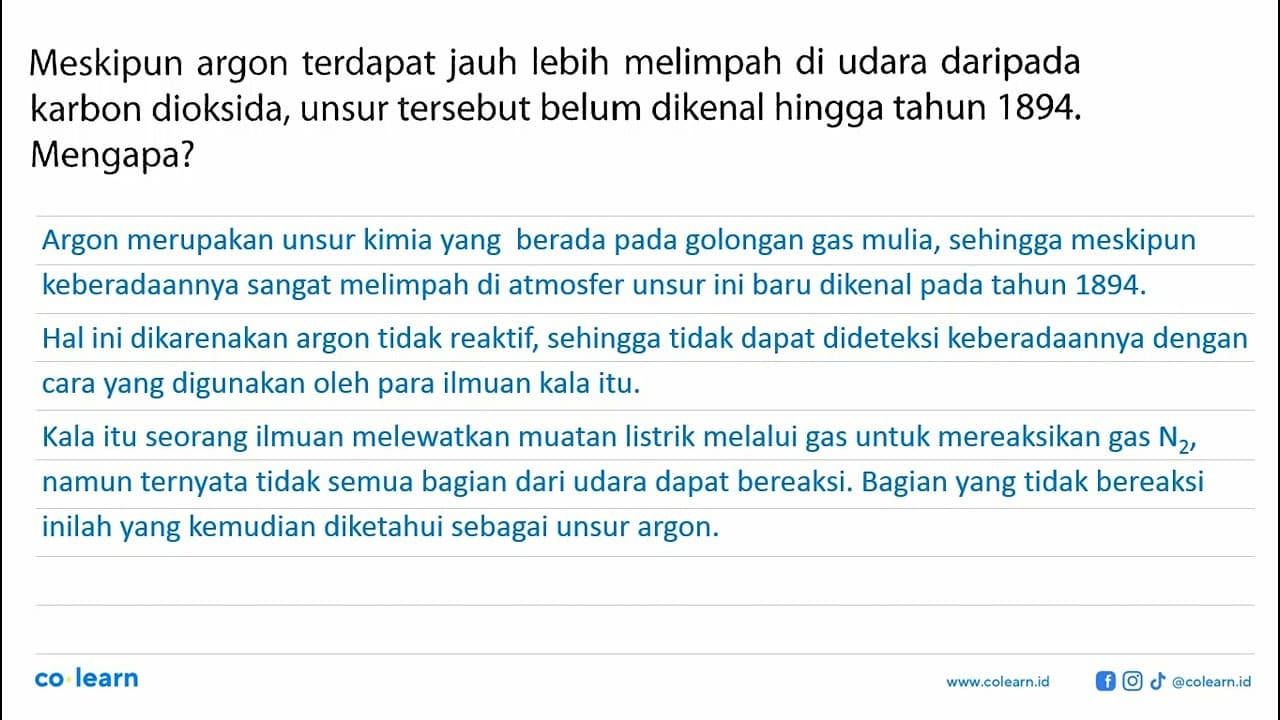 Meskipun argon terdapat jauh lebih melimpah di udara daripada karbon dioksida, unsur tersebut belum dikenal hingga tahun 1894. Mengapa?

Argon merupakan unsur kimia yang berada pada golongan gas mulia, sehingga meskipun keberadaannya sangat melimpah di atmosfer unsur ini baru dikenal pada tahun 1894.

Hal ini dikarenakan argon tidak reaktif, sehingga tidak dapat dideteksi keberadaannya dengan cara yang digunakan oleh para ilmuan kala itu.

Kala itu seorang ilmuan melewatkan muatan listrik melalui gas untuk mereaksikan gas $N_2$, namun ternyata tidak semua bagian dari udara dapat bereaksi. Bagian yang tidak bereaksi inilah yang kemudian diketahui sebagai unsur argon.

co·learn

www.colearn.id

@colearn.id